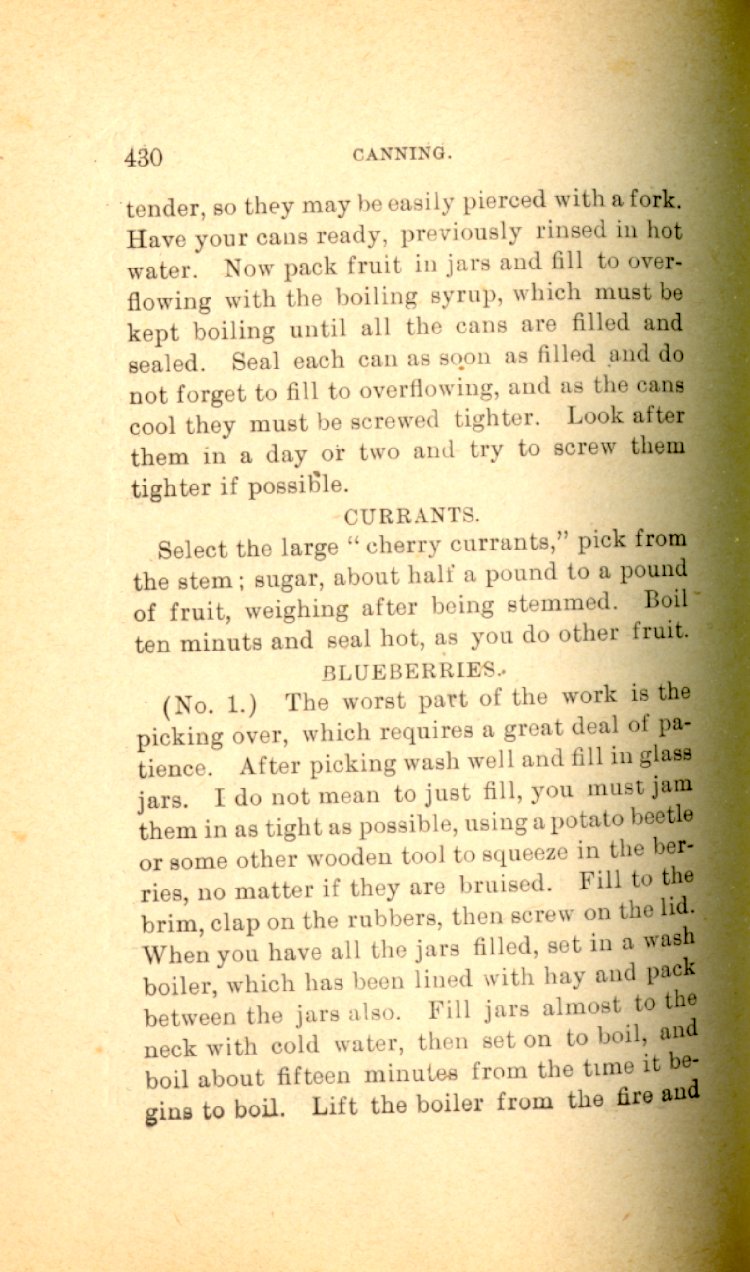 430 CANNING.

tender, so they may be easily pierced with a fork. Have your cans ready, previously rinsed in hot water. Now pack fruit in jars and fill to overflowing with the boiling syrup, which must be kept boiling until all the cans are filled and sealed. Seal each can as soon as filled and do not forget to fill to overflowing, and as the cans cool they must be screwed tighter. Look after them in a day or two and try to screw them tighter if possible.

CURRANTS.

Select the large "cherry currants," pick from the stem; sugar, about half a pound to a pound of fruit, weighing after being stemmed. Boil ten minuts and seal hot, as you do other fruit.

BLUEBERRIES.

(No. 1.) The worst part of the work is the picking over, which requires a great deal of patience. After picking wash well and fill in glass jars. I do not mean to just fill, you must jam them in as tight as possible, using a potato beetle or some other wooden tool to squeeze in the berries, no matter if they are bruised. Fill to the brim, clap on the rubbers, then screw on the lid. When you have all the jars filled, set in a wash boiler, which has been lined with hay and pack between the jars also. Fill jars almost to the neck with cold water, then set on to boil, and boil about fifteen minutes from the time it begins to boil. Lift the boiler from the fire and